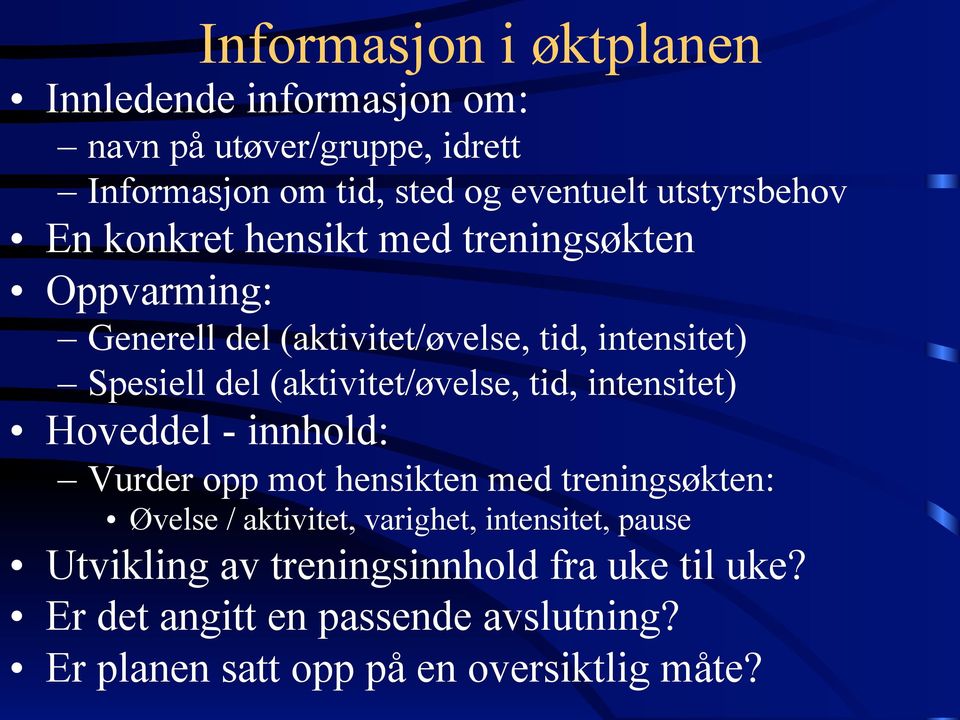 Informasjon i øktplanen

• Innledende informasjon om:
– navn på utøver/gruppe, idrett
– Informasjon om tid, sted og eventuelt utstyrsbehov
• En konkret hensikt med treningsøkten
• Oppvarming:
– Generell del (aktivitet/øvelse, tid, intensitet)
– Spesiell del (aktivitet/øvelse, tid, intensitet)
• Hoveddel - innhold:
– Vurder opp mot hensikten med treningsøkten:
• Øvelse / aktivitet, varighet, intensitet, pause
• Utvikling av treningsinnhold fra uke til uke?
• Er det angitt en passende avslutning?
• Er planen satt opp på en oversiktlig måte?